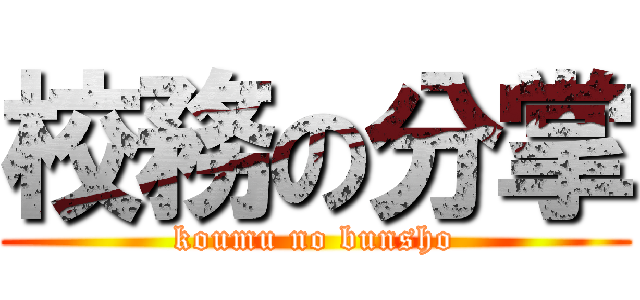 校務の分掌
koumu no bunsho